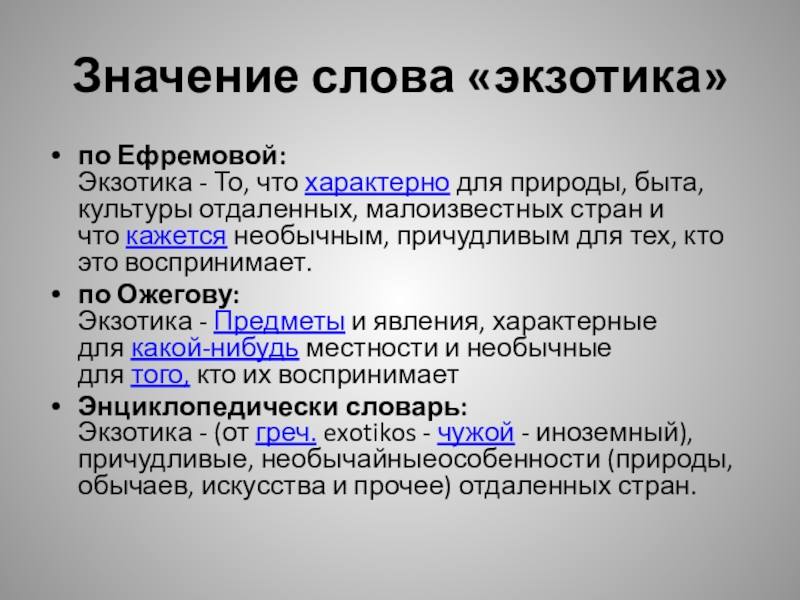 Значение слова «экзотика»

• по Ефремовой:
Экзотика - То, что характерно для природы, быта, культуры отдаленных, малоизвестных стран и что кажется необычным, причудливым для тех, кто это воспринимает.

• по Ожегову:
Экзотика - Предметы и явления, характерные для какой-нибудь местности и необычные для того, кто их воспринимает

• Энциклопедически словарь:
Экзотика - (от греч. exotikos - чужой - иноземный), причудливые, необычайныеособенности (природы, обычаев, искусства и прочее) отдаленных стран.